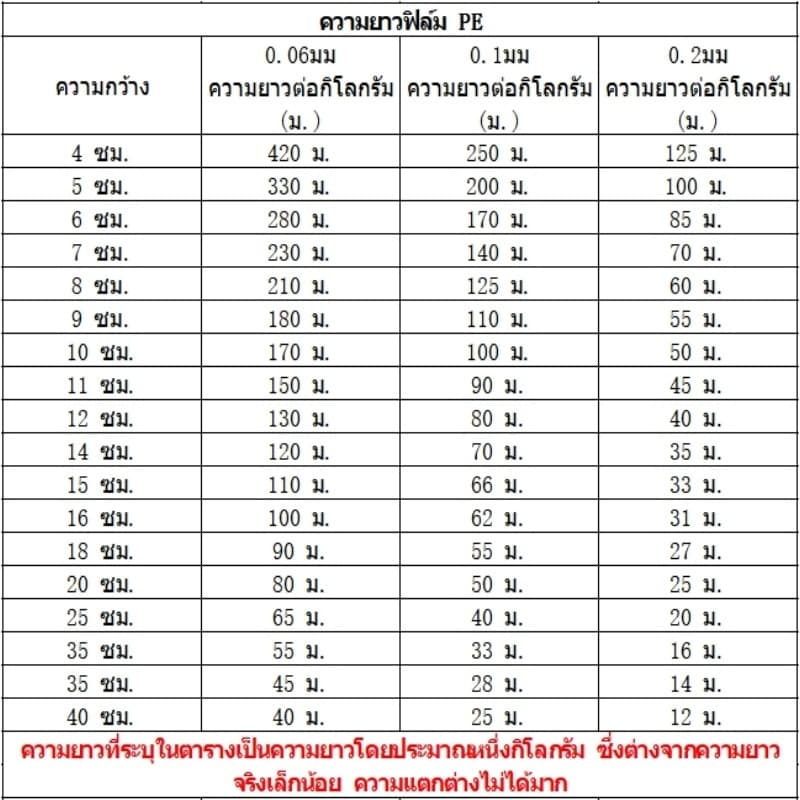 ความยาวฟิล์ม PE

| ความกว้าง | 0.06มม ความยาวต่อกิโลกรัม (ม.) | 0.1มม ความยาวต่อกิโลกรัม (ม.) | 0.2มม ความยาวต่อกิโลกรัม (ม.) |
|---|---|---|---|
| 4 ซม. | 420 ม. | 250 ม. | 125 ม. |
| 5 ซม. | 330 ม. | 200 ม. | 100 ม. |
| 6 ซม. | 280 ม. | 170 ม. | 85 ม. |
| 7 ซม. | 230 ม. | 140 ม. | 70 ม. |
| 8 ซม. | 210 ม. | 125 ม. | 60 ม. |
| 9 ซม. | 180 ม. | 110 ม. | 55 ม. |
| 10 ซม. | 170 ม. | 100 ม. | 50 ม. |
| 11 ซม. | 150 ม. | 90 ม. | 45 ม. |
| 12 ซม. | 130 ม. | 80 ม. | 40 ม. |
| 14 ซม. | 120 ม. | 70 ม. | 35 ม. |
| 15 ซม. | 110 ม. | 66 ม. | 33 ม. |
| 16 ซม. | 100 ม. | 62 ม. | 31 ม. |
| 18 ซม. | 90 ม. | 55 ม. | 27 ม. |
| 20 ซม. | 80 ม. | 50 ม. | 25 ม. |
| 25 ซม. | 65 ม. | 40 ม. | 20 ม. |
| 35 ซม. | 55 ม. | 33 ม. | 16 ม. |
| 35 ซม. | 45 ม. | 28 ม. | 14 ม. |
| 40 ซม. | 40 ม. | 25 ม. | 12 ม. |

ความยาวที่ระบุในตารางเป็นความยาวโดยประมาณหนึ่งกิโลกรัม ซึ่งต่างจากความยาวจริงเล็กน้อย ความแตกต่างไม่ได้มาก